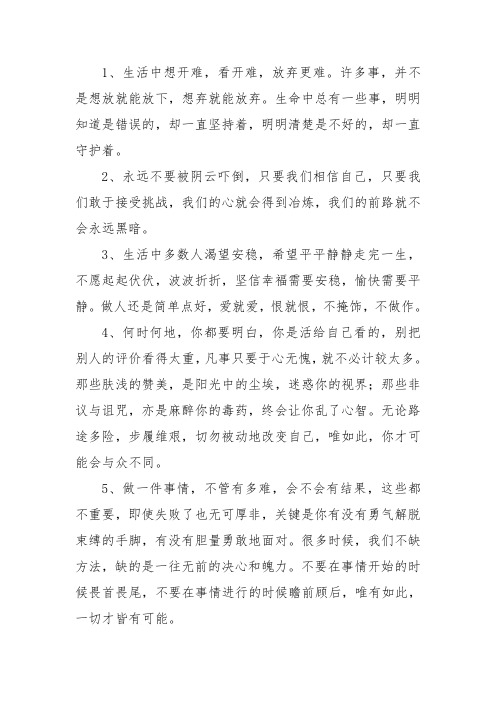 1、生活中想开难，看开难，放弃更难。许多事，并不是想放就能放下，想弃就能放弃。生命中总有一些事，明明知道是错误的，却一直坚持着，明明清楚是不好的，却一直守护着。

2、永远不要被阴云吓倒，只要我们相信自己，只要我们敢于接受挑战，我们的心就会得到冶炼，我们的前路就不会永远黑暗。

3、生活中多数人渴望安稳，希望平平静静走完一生，不愿起起伏伏，波波折折，坚信幸福需要安稳，愉快需要平静。做人还是简单点好，爱就爱，恨就恨，不掩饰，不做作。

4、何时何地，你都要明白，你是活给自己看的，别把别人的评价看得太重，凡事只要于心无愧，就不必计较太多。那些肤浅的赞美，是阳光中的尘埃，迷惑你的视界；那些非议与诅咒，亦是麻醉你的毒药，终会让你乱了心智。无论路途多险，步履维艰，切勿被动地改变自己，唯如此，你才可能会与众不同。

5、做一件事情，不管有多难，会不会有结果，这些都不重要，即使失败了也无可厚非，关键是你有没有勇气解脱束缚的手脚，有没有胆量勇敢地面对。很多时候，我们不缺方法，缺的是一往无前的决心和魄力。不要在事情开始的时候畏首畏尾，不要在事情进行的时候瞻前顾后，唯有如此，一切才皆有可能。